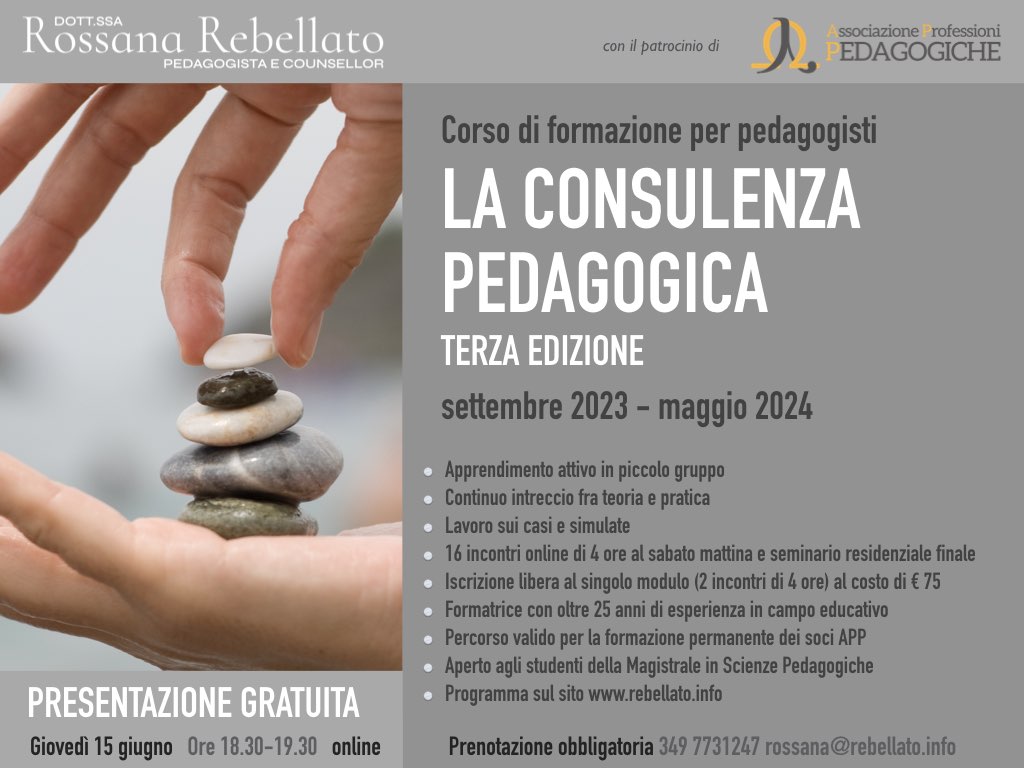 DOTT.SSA
Rossana Rebellato
PEDAGOGISTA E COUNSELLOR

con il patrocinio di

Associazione Professioni
PEDAGOGICHE

Corso di formazione per pedagogisti

LA CONSULENZA PEDAGOGICA

TERZA EDIZIONE

settembre 2023 - maggio 2024

- Apprendimento attivo in piccolo gruppo
- Continuo intreccio fra teoria e pratica
- Lavoro sui casi e simulate
- 16 incontri online di 4 ore al sabato mattina e seminario residenziale finale
- Iscrizione libera al singolo modulo (2 incontri di 4 ore) al costo di € 75
- Formatrice con oltre 25 anni di esperienza in campo educativo
- Percorso valido per la formazione permanente dei soci APP
- Aperto agli studenti della Magistrale in Scienze Pedagogiche
- Programma sul sito www.rebellato.info

PRESENTAZIONE GRATUITA

Giovedì 15 giugno Ore 18.30-19.30 online

Prenotazione obbligatoria 349 7731247 rossana@rebellato.info